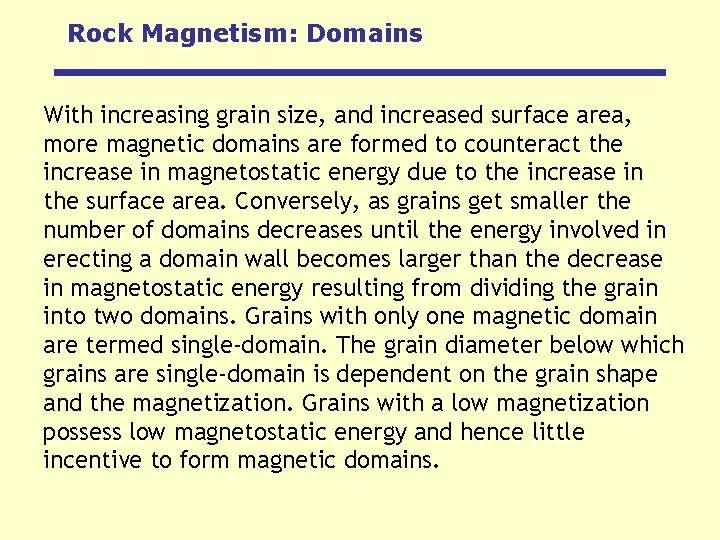 Rock Magnetism: Domains

With increasing grain size, and increased surface area, more magnetic domains are formed to counteract the increase in magnetostatic energy due to the increase in the surface area. Conversely, as grains get smaller the number of domains decreases until the energy involved in erecting a domain wall becomes larger than the decrease in magnetostatic energy resulting from dividing the grain into two domains. Grains with only one magnetic domain are termed single-domain. The grain diameter below which grains are single-domain is dependent on the grain shape and the magnetization. Grains with a low magnetization possess low magnetostatic energy and hence little incentive to form magnetic domains.